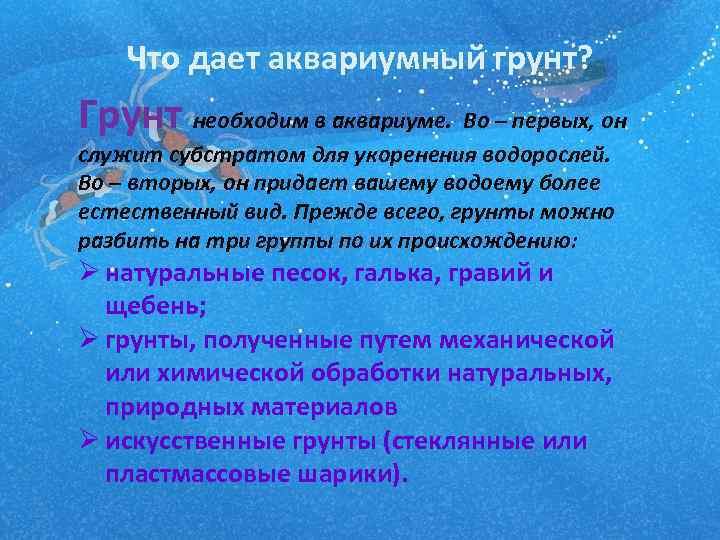 Что дает аквариумный грунт?

Грунт необходим в аквариуме. Во – первых, он служит субстратом для укоренения водорослей. Во – вторых, он придает вашему водоему более естественный вид. Прежде всего, грунты можно разбить на три группы по их происхождению:

➢ натуральные песок, галька, гравий и щебень;
➢ грунты, полученные путем механической или химической обработки натуральных, природных материалов
➢ искусственные грунты (стеклянные или пластмассовые шарики).